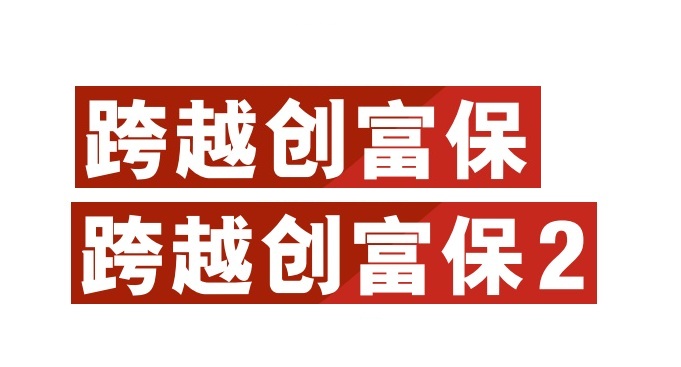 跨越创富保
跨越创富保2